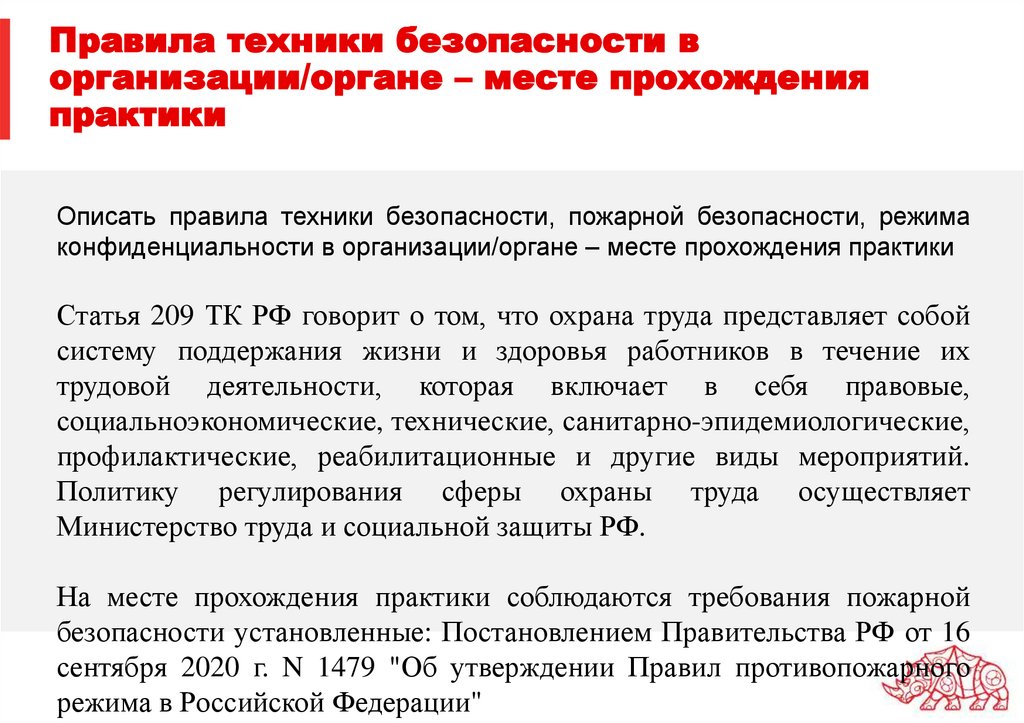 Правила техники безопасности в организации/органе – месте прохождения практики

Описать правила техники безопасности, пожарной безопасности, режима конфиденциальности в организации/органе – месте прохождения практики

Статья 209 ТК РФ говорит о том, что охрана труда представляет собой систему поддержания жизни и здоровья работников в течение их трудовой деятельности, которая включает в себя правовые, социальноэкономические, технические, санитарно-эпидемиологические, профилактические, реабилитационные и другие виды мероприятий. Политику регулирования сферы охраны труда осуществляет Министерство труда и социальной защиты РФ.

На месте прохождения практики соблюдаются требования пожарной безопасности установленные: Постановлением Правительства РФ от 16 сентября 2020 г. N 1479 "Об утверждении Правил противопожарного режима в Российской Федерации"